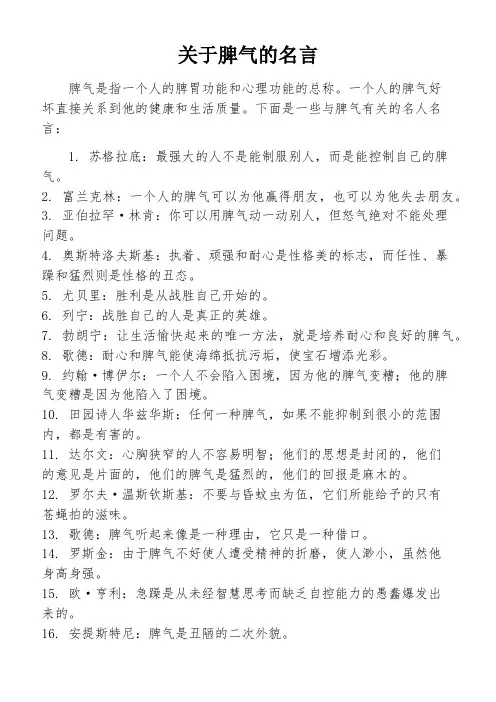 关于脾气的名言

脾气是指一个人的脾胃功能和心理功能的总称。一个人的脾气好坏直接关系到他的健康和生活质量。下面是一些与脾气有关的名人名言：

1. 苏格拉底：最强大的人不是能制服别人，而是能控制自己的脾气。
2. 富兰克林：一个人的脾气可以为他赢得朋友，也可以为他失去朋友。
3. 亚伯拉罕·林肯：你可以用脾气动一动别人，但怒气绝对不能处理问题。
4. 奥斯特洛夫斯基：执着、顽强和耐心是性格美的标志，而任性、暴躁和猛烈则是性格的丑态。
5. 尤贝里：胜利是从战胜自己开始的。
6. 列宁：战胜自己的人是真正的英雄。
7. 勃朗宁：让生活愉快起来的唯一方法，就是培养耐心和良好的脾气。
8. 歌德：耐心和脾气能使海绵抵抗污垢，使宝石增添光彩。
9. 约翰·博伊尔：一个人不会陷入困境，因为他的脾气变糟；他的脾气变糟是因为他陷入了困境。
10. 田园诗人华兹华斯：任何一种脾气，如果不能抑制到很小的范围内，都是有害的。
11. 达尔文：心胸狭窄的人不容易明智；他们的思想是封闭的，他们的意见是片面的，他们的脾气是猛烈的，他们的回报是麻木的。
12. 罗尔夫·温斯钦斯基：不要与昏蚊虫为伍，它们所能给予的只有苍蝇拍的滋味。
13. 歌德：脾气听起来像是一种理由，它只是一种借口。
14. 罗斯金：由于脾气不好使人遭受精神的折磨，使人渺小，虽然他身高身强。
15. 欧·亨利：急躁是从未经智慧思考而缺乏自控能力的愚蠢爆发出来的。
16. 安提斯特尼：脾气是丑陋的二次外貌。